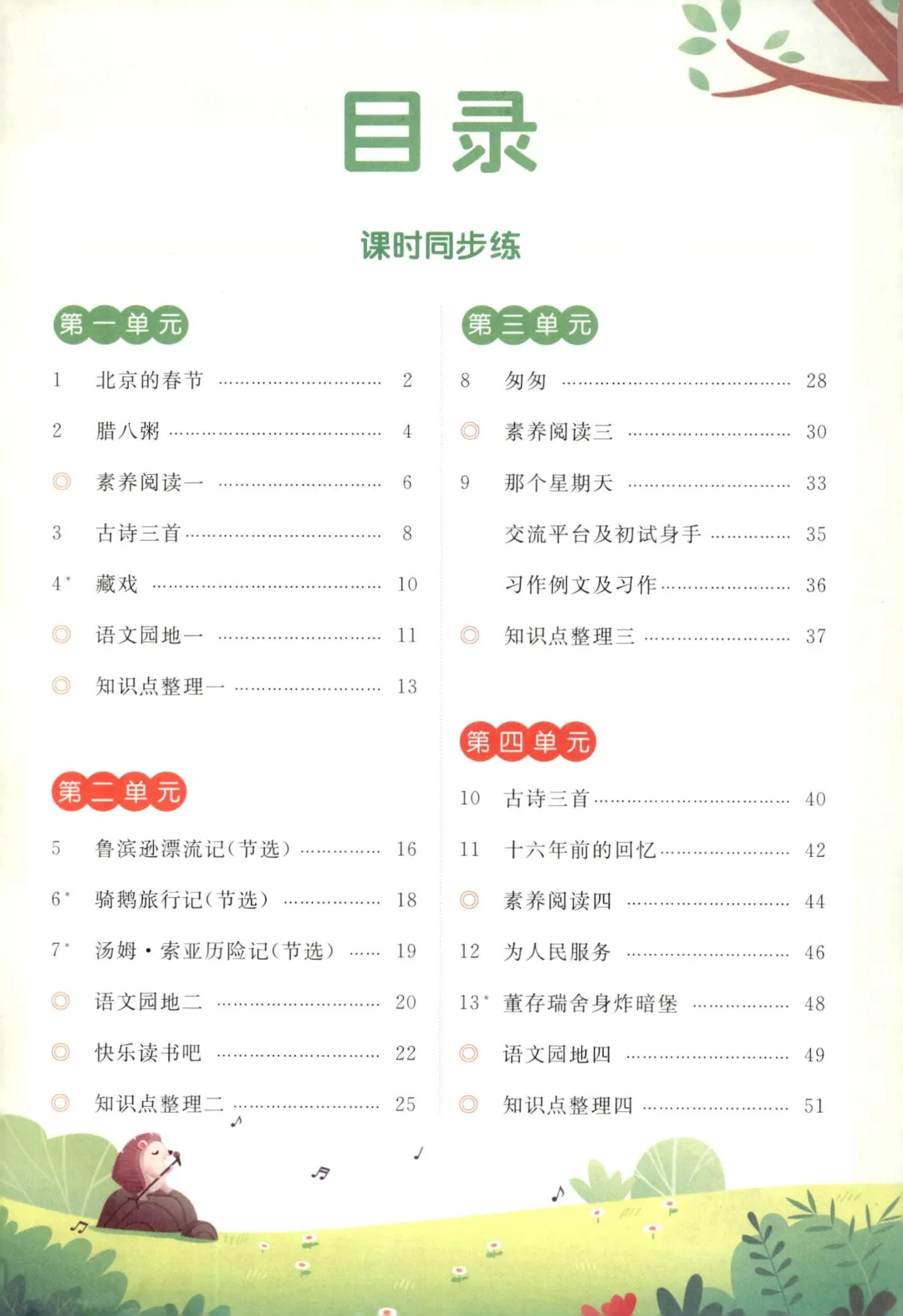 目录

课时同步练

第一单元

1 北京的春节 …… 2

2 腊八粥 …… 4

◎ 素养阅读一 …… 6

3 古诗三首 …… 8

4* 藏戏 …… 10

◎ 语文园地一 …… 11

◎ 知识点整理一 …… 13

第二单元

5 鲁滨逊漂流记(节选) …… 16

6* 骑鹅旅行记(节选) …… 18

7* 汤姆·索亚历险记(节选) …… 19

◎ 语文园地二 …… 20

◎ 快乐读书吧 …… 22

◎ 知识点整理二 …… 25

第三单元

8 匆匆 …… 28

◎ 素养阅读三 …… 30

9 那个星期天 …… 33

交流平台及初试身手 …… 35

习作例文及习作 …… 36

◎ 知识点整理三 …… 37

第四单元

10 古诗三首 …… 40

11 十六年前的回忆 …… 42

◎ 素养阅读四 …… 44

12 为人民服务 …… 46

13* 董存瑞舍身炸暗堡 …… 48

◎ 语文园地四 …… 49

◎ 知识点整理四 …… 51